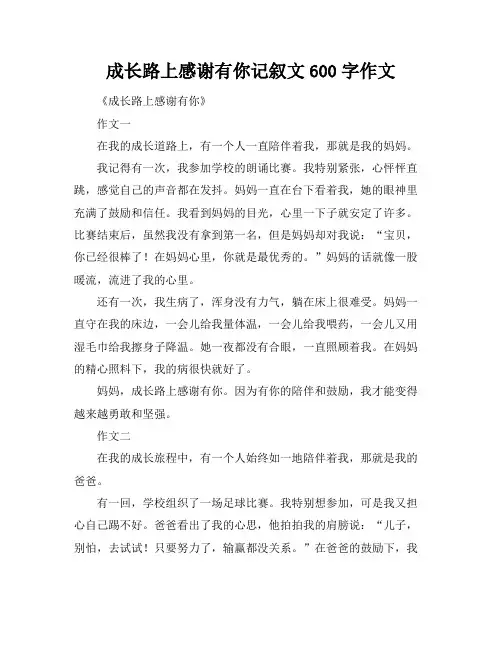 成长路上感谢有你记叙文 600 字作文

《成长路上感谢有你》

作文一

在我的成长道路上，有一个人一直陪伴着我，那就是我的妈妈。

我记得有一次，我参加学校的朗诵比赛。我特别紧张，心怦怦直跳，感觉自己的声音都在发抖。妈妈一直在台下看着我，她的眼神里充满了鼓励和信任。我看到妈妈的目光，心里一下子就安定了许多。比赛结束后，虽然我没有拿到第一名，但是妈妈却对我说：“宝贝，你已经很棒了！在妈妈心里，你就是最优秀的。”妈妈的话就像一股暖流，流进了我的心里。

还有一次，我生病了，浑身没有力气，躺在床上很难受。妈妈一直守在我的床边，一会儿给我量体温，一会儿给我喂药，一会儿又用湿毛巾给我擦身子降温。她一夜都没有合眼，一直照顾着我。在妈妈的精心照料下，我的病很快就好了。

妈妈，成长路上感谢有你。因为有你的陪伴和鼓励，我才能变得越来越勇敢和坚强。

作文二

在我的成长旅程中，有一个人始终如一地陪伴着我，那就是我的爸爸。

有一回，学校组织了一场足球比赛。我特别想参加，可是我又担心自己踢不好。爸爸看出了我的心思，他拍拍我的肩膀说：“儿子，别怕，去试试！只要努力了，输赢都没关系。”在爸爸的鼓励下，我